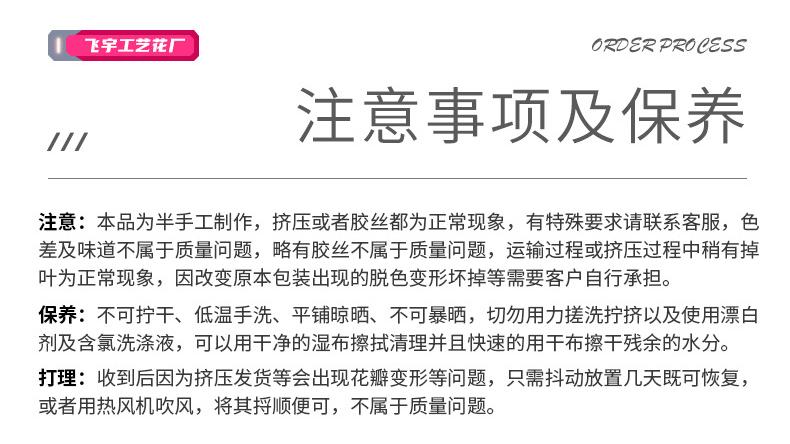 飞宇工艺花厂

ORDER PROCESS

注意事项及保养

///

注意：本品为半手工制作，挤压或者胶丝都为正常现象，有特殊要求请联系客服，色差及味道不属于质量问题，略有胶丝不属于质量问题，运输过程或挤压过程中稍有掉叶为正常现象，因改变原本包装出现的脱色变形坏掉等需要客户自行承担。

保养：不可拧干、低温手洗、平铺晾晒、不可暴晒，切勿用力搓洗拧挤以及使用漂白剂及含氯洗涤液，可以用干净的湿布擦拭清理并且快速的用干布擦干残余的水分。

打理：收到后因为挤压发货等会出现花瓣变形等问题，只需抖动放置几天既可恢复，或者用热风机吹风，将其捋顺便可，不属于质量问题。